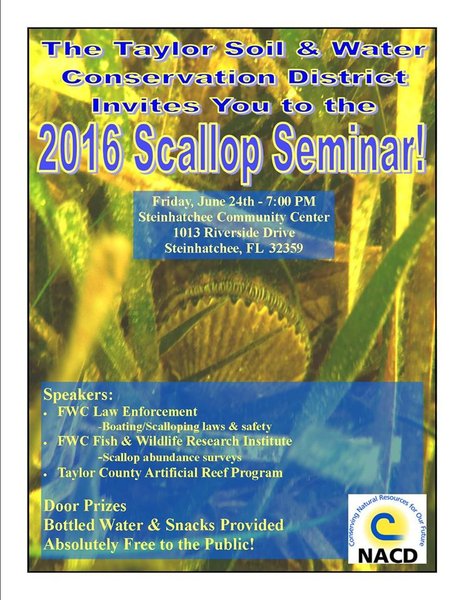 The Taylor Soil & Water Conservation District Invites You to the

2016 Scallop Seminar!

Friday, June 24th - 7:00 PM
Steinhatchee Community Center
1013 Riverside Drive
Steinhatchee, FL 32359

Speakers:
• FWC Law Enforcement
-Boating/Scalloping laws & safety
• FWC Fish & Wildlife Research Institute
-Scallop abundance surveys
• Taylor County Artificial Reef Program

Door Prizes
Bottled Water & Snacks Provided
Absolutely Free to the Public!

Conserving Natural Resources for Our Future
NACD